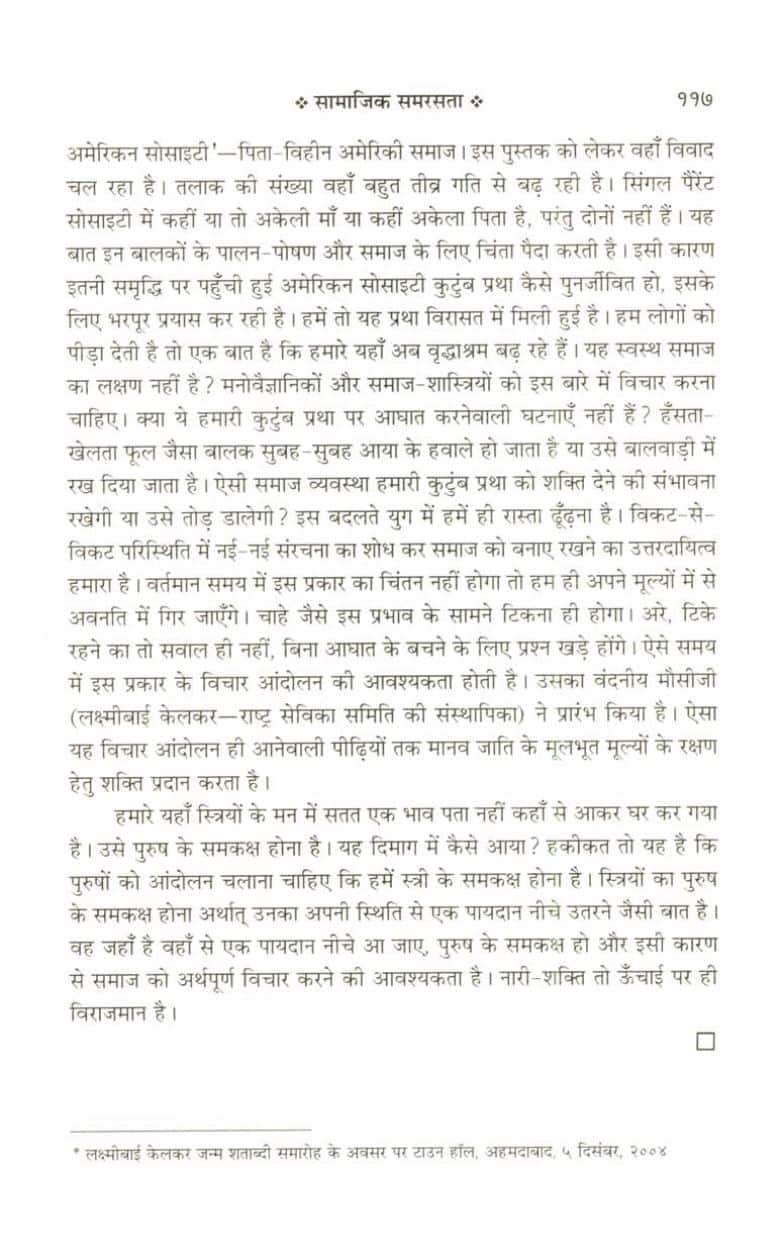 ❖ सामाजिक समरसता ❖ ११७

अमेरिकन सोसाइटी'—पिता-विहीन अमेरिकी समाज। इस पुस्तक को लेकर वहाँ विवाद चल रहा है। तलाक की संख्या वहाँ बहुत तीव्र गति से बढ़ रही है। सिंगल पैरेंट सोसाइटी में कहीं या तो अकेली माँ या कहीं अकेला पिता है, परंतु दोनों नहीं हैं। यह बात इन बालकों के पालन-पोषण और समाज के लिए चिंता पैदा करती है। इसी कारण इतनी समृद्धि पर पहुँची हुई अमेरिकन सोसाइटी कुटुंब प्रथा कैसे पुनर्जीवित हो, इसके लिए भरपूर प्रयास कर रही है। हमें तो यह प्रथा विरासत में मिली हुई है। हम लोगों को पीड़ा देती है तो एक बात है कि हमारे यहाँ अब वृद्धाश्रम बढ़ रहे हैं। यह स्वस्थ समाज का लक्षण नहीं है? मनोवैज्ञानिकों और समाज-शास्त्रियों को इस बारे में विचार करना चाहिए। क्या ये हमारी कुटुंब प्रथा पर आघात करनेवाली घटनाएँ नहीं हैं? हँसता-खेलता फूल जैसा बालक सुबह-सुबह आया के हवाले हो जाता है या उसे बालवाड़ी में रख दिया जाता है। ऐसी समाज व्यवस्था हमारी कुटुंब प्रथा को शक्ति देने की संभावना रखेगी या उसे तोड़ डालेगी? इस बदलते युग में हमें ही रास्ता ढूँढ़ना है। विकट-से-विकट परिस्थिति में नई-नई संरचना का शोध कर समाज को बनाए रखने का उत्तरदायित्व हमारा है। वर्तमान समय में इस प्रकार का चिंतन नहीं होगा तो हम ही अपने मूल्यों में से अवनति में गिर जाएँगे। चाहे जैसे इस प्रभाव के सामने टिकना ही होगा। अरे, टिके रहने का तो सवाल ही नहीं, बिना आघात के बचने के लिए प्रश्न खड़े होंगे। ऐसे समय में इस प्रकार के विचार आंदोलन की आवश्यकता होती है। उसका वंदनीय मौसीजी (लक्ष्मीबाई केलकर—राष्ट्र सेविका समिति की संस्थापिका) ने प्रारंभ किया है। ऐसा यह विचार आंदोलन ही आनेवाली पीढ़ियों तक मानव जाति के मूलभूत मूल्यों के रक्षण हेतु शक्ति प्रदान करता है।

हमारे यहाँ स्त्रियों के मन में सतत एक भाव पता नहीं कहाँ से आकर घर कर गया है। उसे पुरुष के समकक्ष होना है। यह दिमाग में कैसे आया? हकीकत तो यह है कि पुरुषों को आंदोलन चलाना चाहिए कि हमें स्त्री के समकक्ष होना है। स्त्रियों का पुरुष के समकक्ष होना अर्थात् उनका अपनी स्थिति से एक पायदान नीचे उतरने जैसी बात है। वह जहाँ है वहाँ से एक पायदान नीचे आ जाए, पुरुष के समकक्ष हो और इसी कारण से समाज को अर्थपूर्ण विचार करने की आवश्यकता है। नारी-शक्ति तो ऊँचाई पर ही विराजमान है।

□

* लक्ष्मीबाई केलकर जन्म शताब्दी समारोह के अवसर पर टाउन हॉल, अहमदाबाद, ५ दिसंबर, २००४